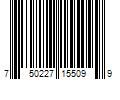 7 50227 15509 9